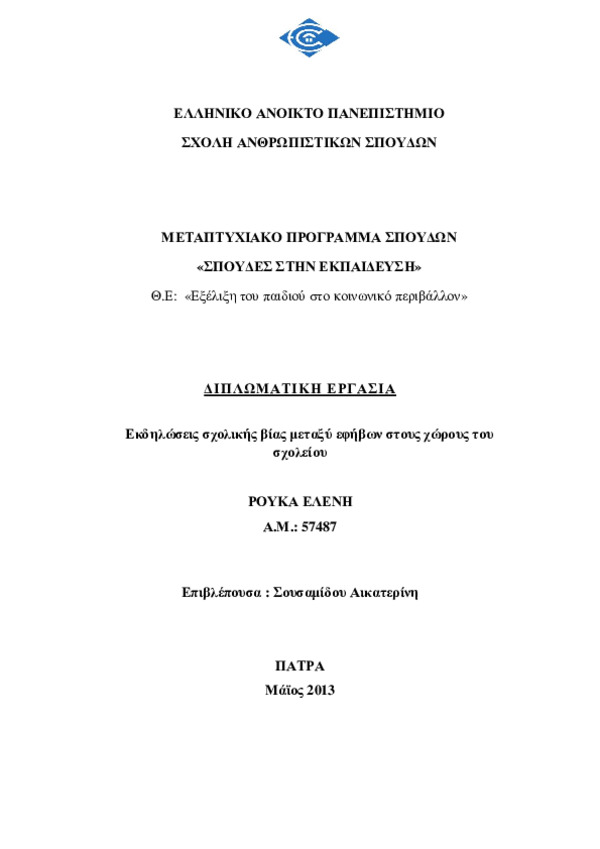 ΕΛΛΗΝΙΚΟ ΑΝΟΙΚΤΟ ΠΑΝΕΠΙΣΤΗΜΙΟ

ΣΧΟΛΗ ΑΝΘΡΩΠΙΣΤΙΚΩΝ ΣΠΟΥΔΩΝ

ΜΕΤΑΠΤΥΧΙΑΚΟ ΠΡΟΓΡΑΜΜΑ ΣΠΟΥΔΩΝ

«ΣΠΟΥΔΕΣ ΣΤΗΝ ΕΚΠΑΙΔΕΥΣΗ»

Θ.Ε: «Εξέλιξη του παιδιού στο κοινωνικό περιβάλλον»

ΔΙΠΛΩΜΑΤΙΚΗ ΕΡΓΑΣΙΑ

Εκδηλώσεις σχολικής βίας μεταξύ εφήβων στους χώρους του σχολείου

ΡΟΥΚΑ ΕΛΕΝΗ

Α.Μ.: 57487

Επιβλέπουσα : Σουσαμίδου Αικατερίνη

ΠΑΤΡΑ

Μάϊος 2013